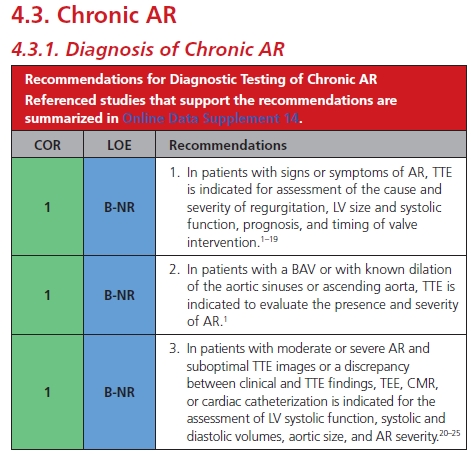 4.3. Chronic AR

4.3.1. Diagnosis of Chronic AR

Recommendations for Diagnostic Testing of Chronic AR
Referenced studies that support the recommendations are summarized in Online Data Supplement 14.

| COR | LOE | Recommendations |
|---|---|---|
| 1 | B-NR | 1. In patients with signs or symptoms of AR, TTE is indicated for assessment of the cause and severity of regurgitation, LV size and systolic function, prognosis, and timing of valve intervention.$^{1-19}$ |
| 1 | B-NR | 2. In patients with a BAV or with known dilation of the aortic sinuses or ascending aorta, TTE is indicated to evaluate the presence and severity of AR.$^{1}$ |
| 1 | B-NR | 3. In patients with moderate or severe AR and suboptimal TTE images or a discrepancy between clinical and TTE findings, TEE, CMR, or cardiac catheterization is indicated for the assessment of LV systolic function, systolic and diastolic volumes, aortic size, and AR severity.$^{20-25}$ |